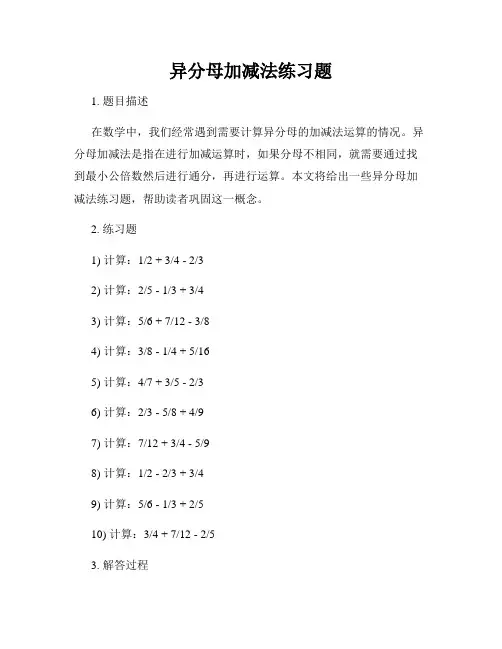 异分母加减法练习题

1. 题目描述

在数学中，我们经常遇到需要计算异分母的加减法运算的情况。异分母加减法是指在进行加减运算时，如果分母不相同，就需要通过找到最小公倍数然后进行通分，再进行运算。本文将给出一些异分母加减法练习题，帮助读者巩固这一概念。

2. 练习题

1) 计算：$1/2 + 3/4 - 2/3$

2) 计算：$2/5 - 1/3 + 3/4$

3) 计算：$5/6 + 7/12 - 3/8$

4) 计算：$3/8 - 1/4 + 5/16$

5) 计算：$4/7 + 3/5 - 2/3$

6) 计算：$2/3 - 5/8 + 4/9$

7) 计算：$7/12 + 3/4 - 5/9$

8) 计算：$1/2 - 2/3 + 3/4$

9) 计算：$5/6 - 1/3 + 2/5$

10) 计算：$3/4 + 7/12 - 2/5$

3. 解答过程